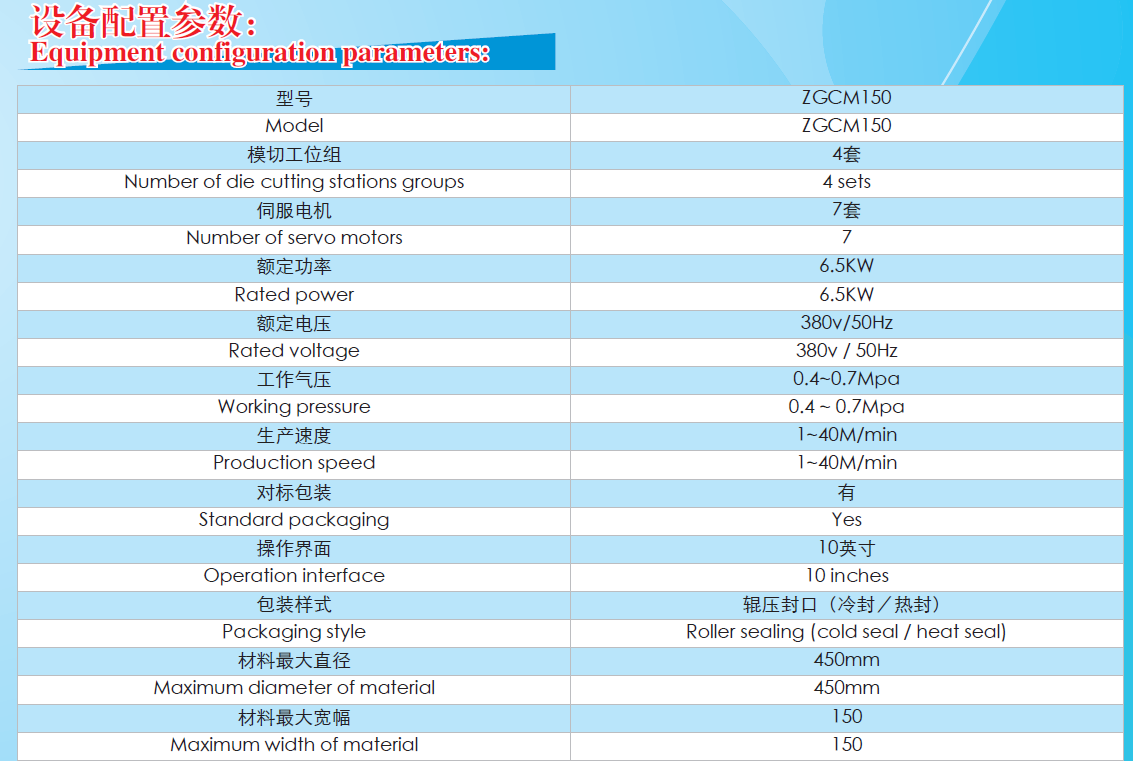 设备配置参数:
Equipment configuration parameters:

| 型号 | ZGCM150 |
|---|---|
| Model | ZGCM150 |
| 模切工位组 | 4套 |
| Number of die cutting stations groups | 4 sets |
| 伺服电机 | 7套 |
| Number of servo motors | 7 |
| 额定功率 | 6.5KW |
| Rated power | 6.5KW |
| 额定电压 | 380v/50Hz |
| Rated voltage | 380v / 50Hz |
| 工作气压 | 0.4~0.7Mpa |
| Working pressure | 0.4 ~ 0.7Mpa |
| 生产速度 | 1~40M/min |
| Production speed | 1~40M/min |
| 对标包装 | 有 |
| Standard packaging | Yes |
| 操作界面 | 10英寸 |
| Operation interface | 10 inches |
| 包装样式 | 辊压封口（冷封／热封） |
| Packaging style | Roller sealing (cold seal / heat seal) |
| 材料最大直径 | 450mm |
| Maximum diameter of material | 450mm |
| 材料最大宽幅 | 150 |
| Maximum width of material | 150 |